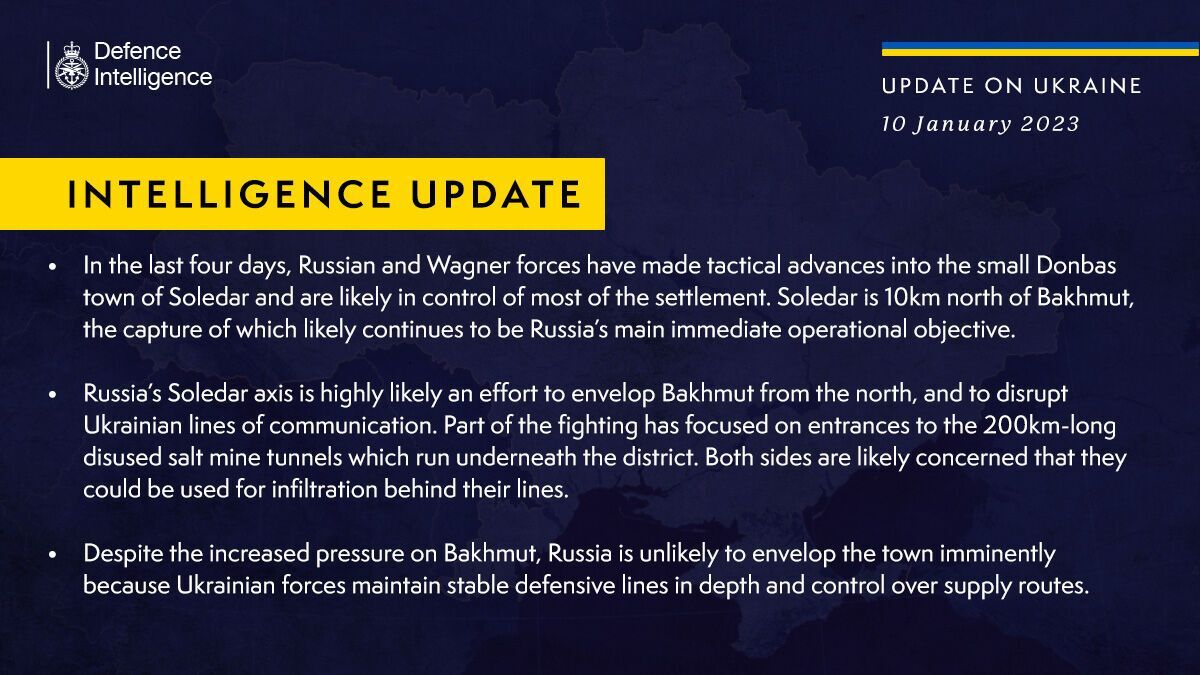 Defence Intelligence

UPDATE ON UKRAINE
10 January 2023

INTELLIGENCE UPDATE

• In the last four days, Russian and Wagner forces have made tactical advances into the small Donbas town of Soledar and are likely in control of most of the settlement. Soledar is 10km north of Bakhmut, the capture of which likely continues to be Russia's main immediate operational objective.

• Russia's Soledar axis is highly likely an effort to envelop Bakhmut from the north, and to disrupt Ukrainian lines of communication. Part of the fighting has focused on entrances to the 200km-long disused salt mine tunnels which run underneath the district. Both sides are likely concerned that they could be used for infiltration behind their lines.

• Despite the increased pressure on Bakhmut, Russia is unlikely to envelop the town imminently because Ukrainian forces maintain stable defensive lines in depth and control over supply routes.